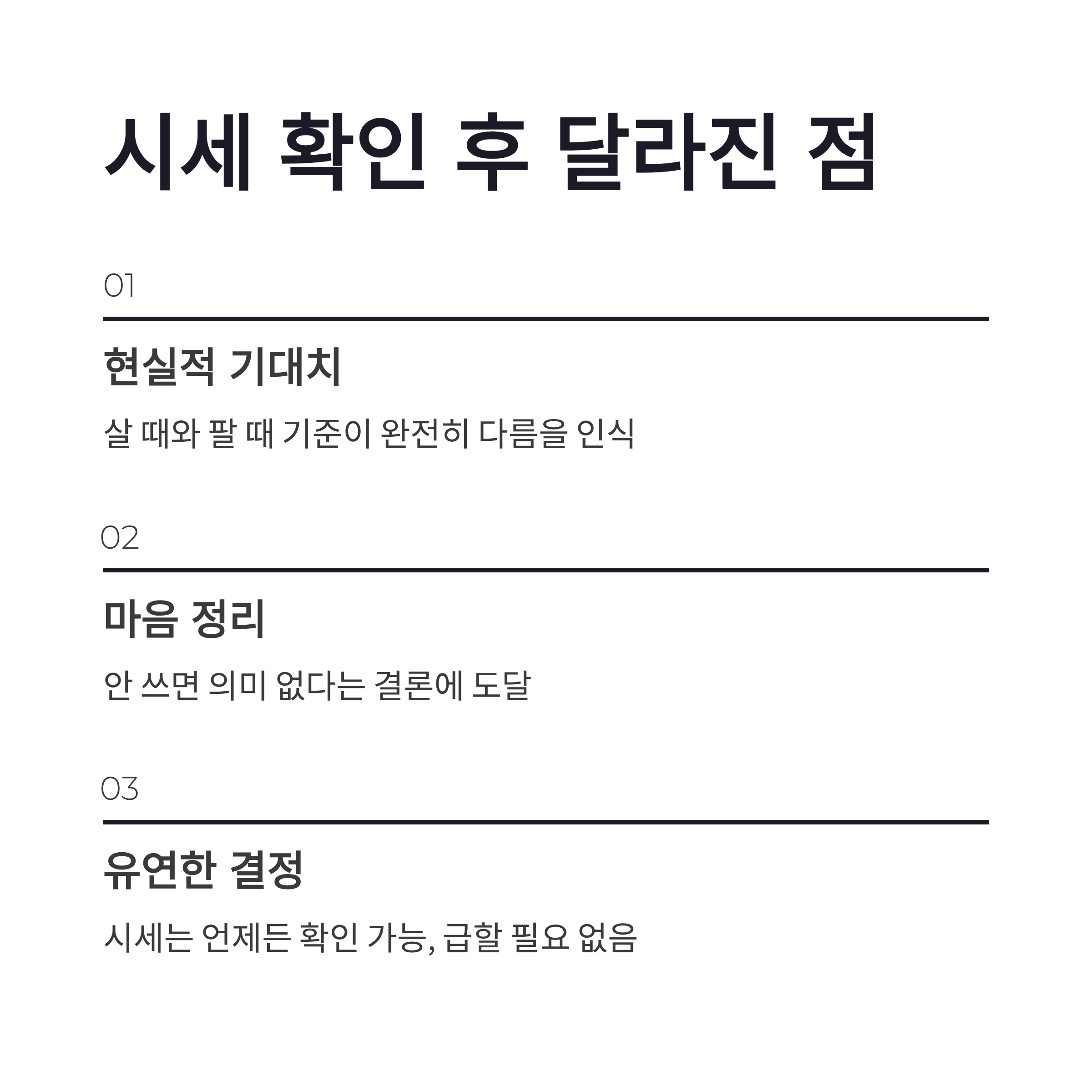 시세 확인 후 달라진 점

01

현실적 기대치

살 때와 팔 때 기준이 완전히 다름을 인식

02

마음 정리

안 쓰면 의미 없다는 결론에 도달

03

유연한 결정

시세는 언제든 확인 가능, 급할 필요 없음